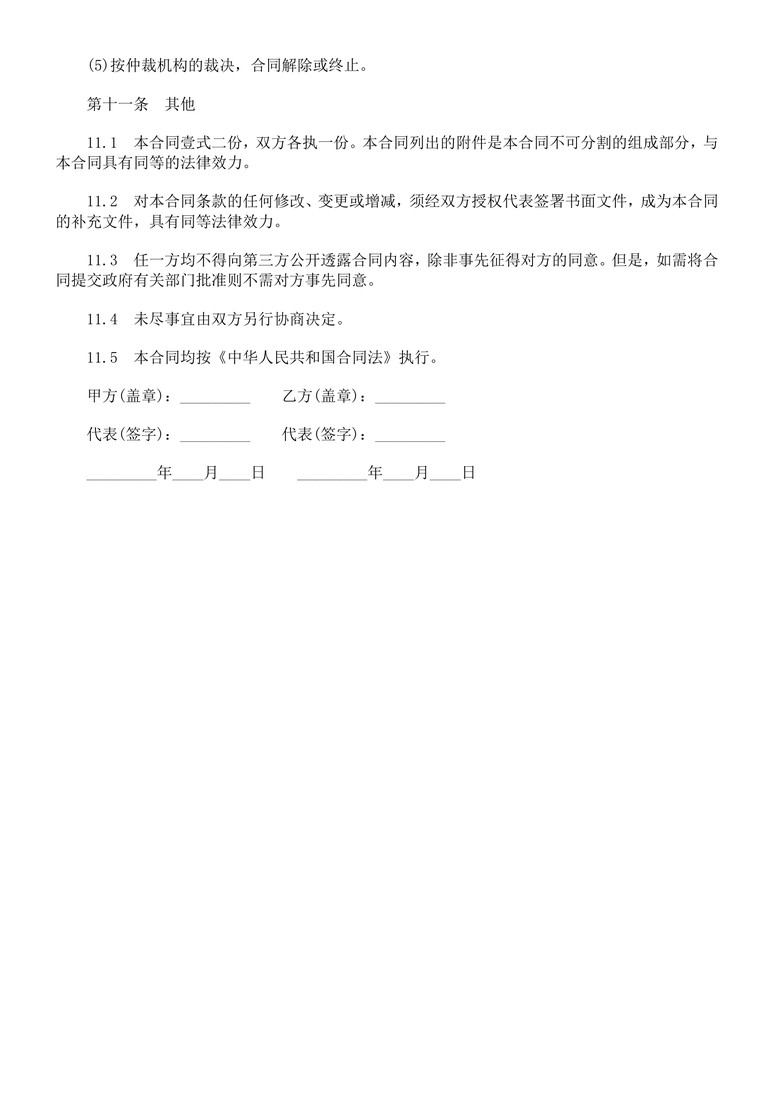 (5)按仲裁机构的裁决，合同解除或终止。

第十一条　其他

11.1　本合同壹式二份，双方各执一份。本合同列出的附件是本合同不可分割的组成部分，与本合同具有同等的法律效力。

11.2　对本合同条款的任何修改、变更或增减，须经双方授权代表签署书面文件，成为本合同的补充文件，具有同等法律效力。

11.3　任一方均不得向第三方公开透露合同内容，除非事先征得对方的同意。但是，如需将合同提交政府有关部门批准则不需对方事先同意。

11.4　未尽事宜由双方另行协商决定。

11.5　本合同均按《中华人民共和国合同法》执行。

甲方(盖章)：_________　　乙方(盖章)：_________

代表(签字)：_________　　代表(签字)：_________

_________年____月____日　　_________年____月____日